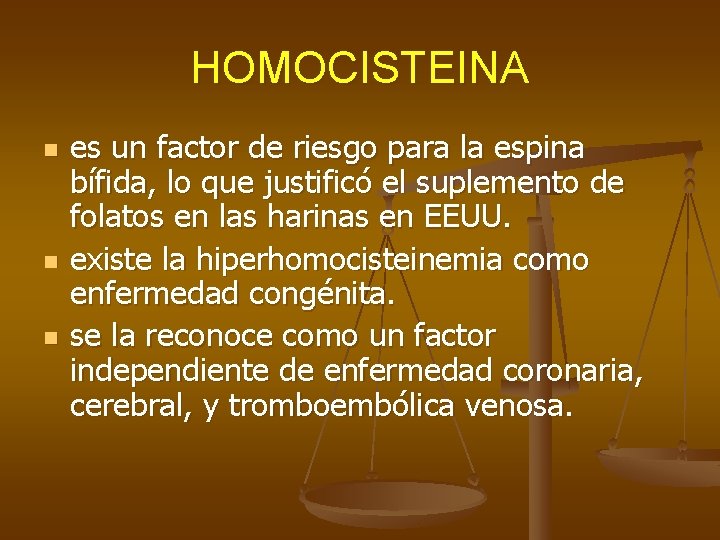 HOMOCISTEINA

• es un factor de riesgo para la espina bífida, lo que justificó el suplemento de folatos en las harinas en EEUU.
• existe la hiperhomocisteinemia como enfermedad congénita.
• se la reconoce como un factor independiente de enfermedad coronaria, cerebral, y tromboembólica venosa.